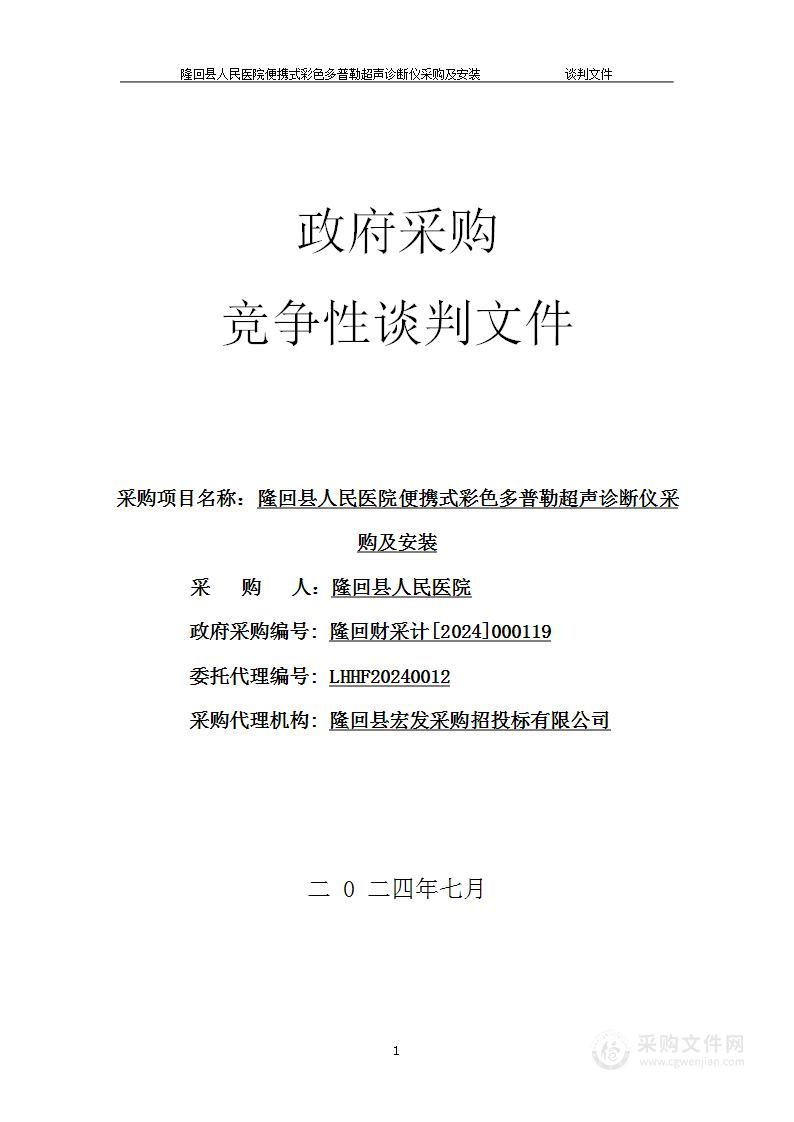 隆回县人民医院便携式彩色多普勒超声诊断仪采购及安装　　　　谈判文件

政府采购

竞争性谈判文件

采购项目名称：隆回县人民医院便携式彩色多普勒超声诊断仪采购及安装

采　　购　　人：隆回县人民医院

政府采购编号：隆回财采计[2024]000119

委托代理编号：LHHF20240012

采购代理机构：隆回县宏发采购招投标有限公司

二 0 二四年七月

1

采购文件网
www.cgwenjian.com